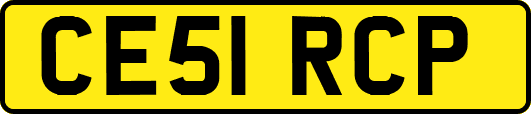 CE51 RCP